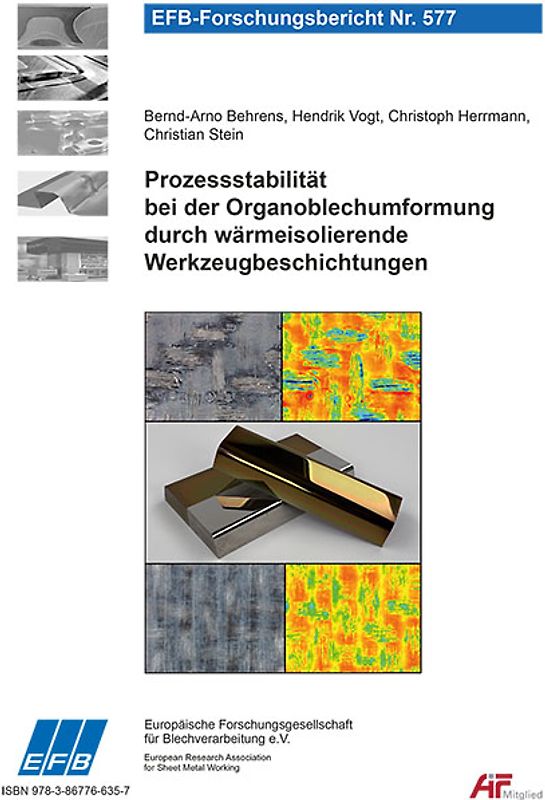 EFB-Forschungsbericht Nr. 577

Bernd-Arno Behrens, Hendrik Vogt, Christoph Herrmann, Christian Stein

Prozessstabilität bei der Organoblechumformung durch wärmeisolierende Werkzeugbeschichtungen

EFB

Europäische Forschungsgesellschaft für Blechverarbeitung e.V.

European Research Association for Sheet Metal Working

ISBN 978-3-86776-635-7

AiF Mitglied